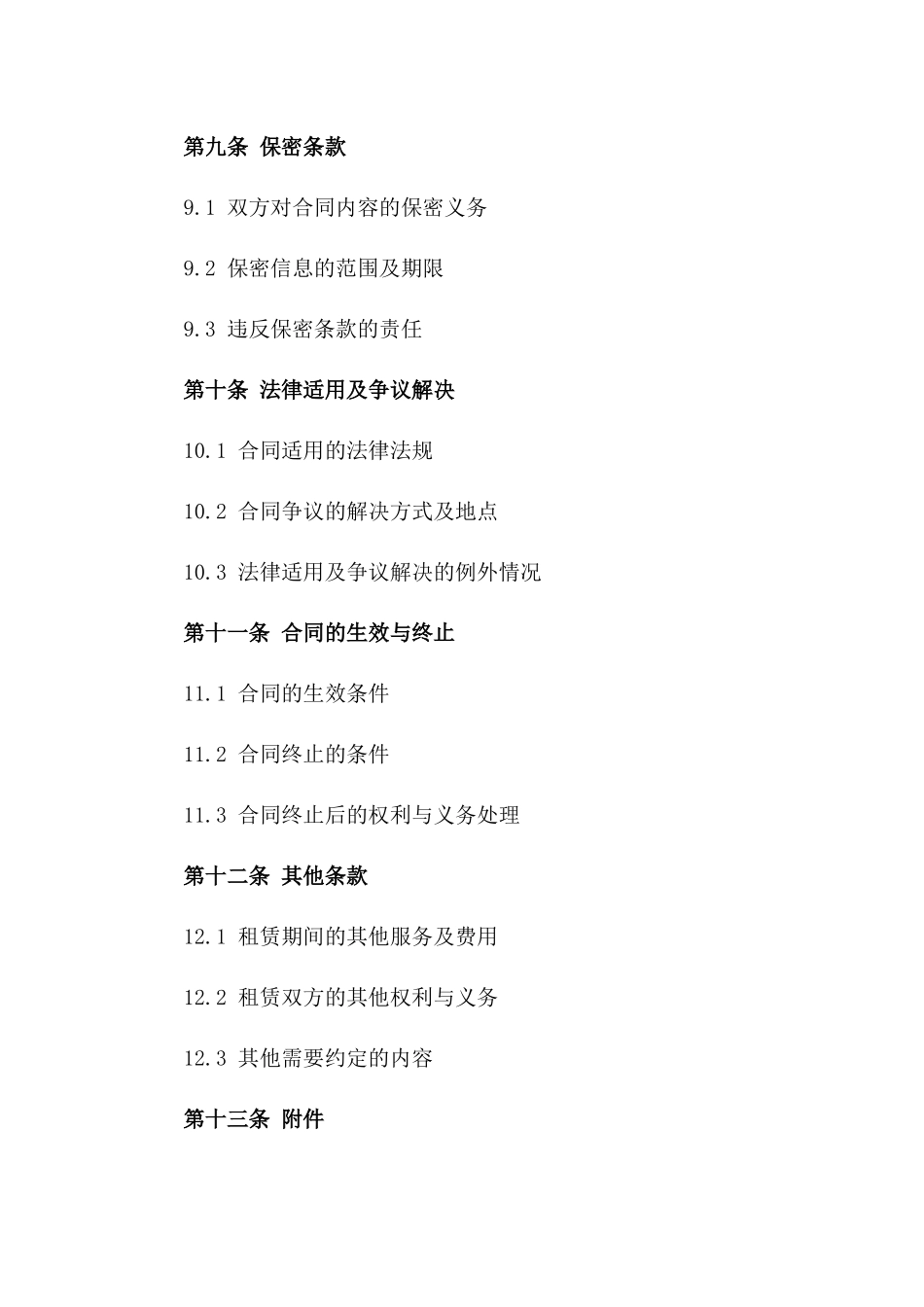 第九条 保密条款

9.1 双方对合同内容的保密义务

9.2 保密信息的范围及期限

9.3 违反保密条款的责任

第十条 法律适用及争议解决

10.1 合同适用的法律法规

10.2 合同争议的解决方式及地点

10.3 法律适用及争议解决的例外情况

第十一条 合同的生效与终止

11.1 合同的生效条件

11.2 合同终止的条件

11.3 合同终止后的权利与义务处理

第十二条 其他条款

12.1 租赁期间的其他服务及费用

12.2 租赁双方的其他权利与义务

12.3 其他需要约定的内容

第十三条 附件